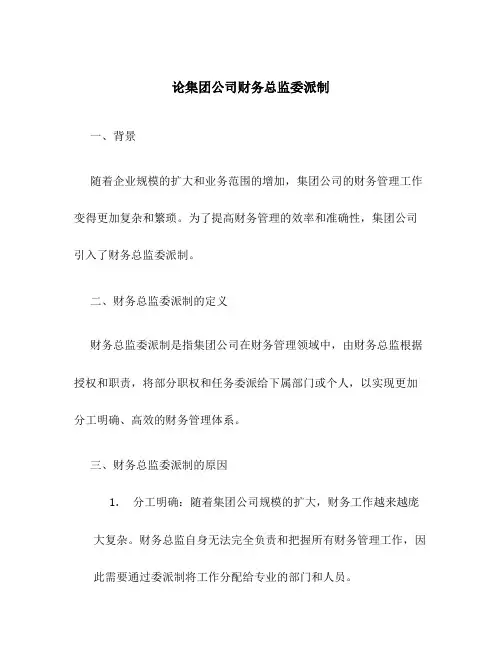 论集团公司财务总监委派制

一、背景

随着企业规模的扩大和业务范围的增加，集团公司的财务管理工作变得更加复杂和繁琐。为了提高财务管理的效率和准确性，集团公司引入了财务总监委派制。

二、财务总监委派制的定义

财务总监委派制是指集团公司在财务管理领域中，由财务总监根据授权和职责，将部分职权和任务委派给下属部门或个人，以实现更加分工明确、高效的财务管理体系。

三、财务总监委派制的原因

1. 分工明确：随着集团公司规模的扩大，财务工作越来越庞大复杂。财务总监自身无法完全负责和把握所有财务管理工作，因此需要通过委派制将工作分配给专业的部门和人员。